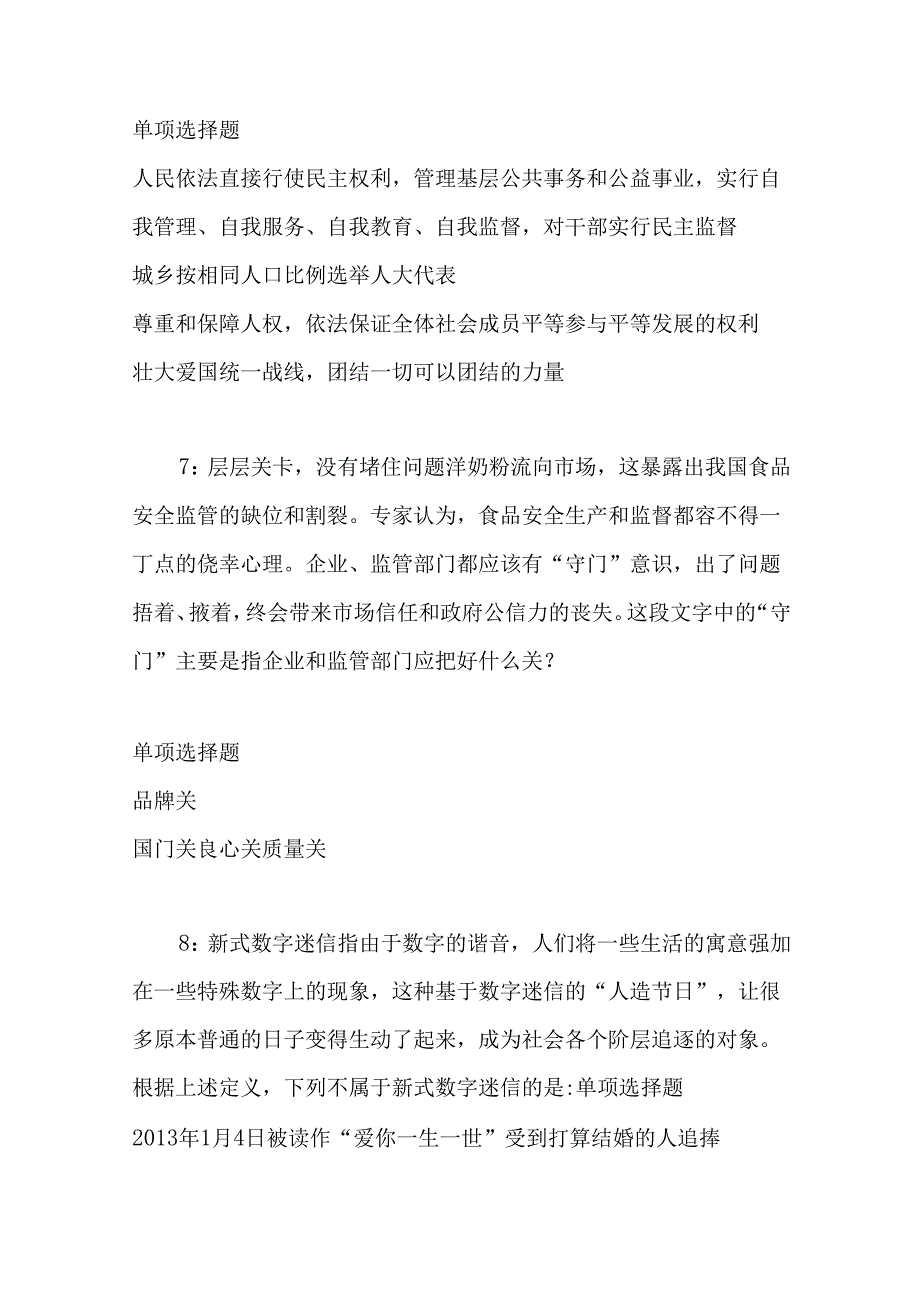 单项选择题

人民依法直接行使民主权利，管理基层公共事务和公益事业，实行自我管理、自我服务、自我教育、自我监督，对干部实行民主监督

城乡按相同人口比例选举人大代表

尊重和保障人权，依法保证全体社会成员平等参与平等发展的权利

壮大爱国统一战线，团结一切可以团结的力量

7：层层关卡，没有堵住问题洋奶粉流向市场，这暴露出我国食品安全监管的缺位和割裂。专家认为，食品安全生产和监督都容不得一丁点的侥幸心理。企业、监管部门都应该有“守门”意识，出了问题捂着、掖着，终会带来市场信任和政府公信力的丧失。这段文字中的“守门”主要是指企业和监管部门应把好什么关？

单项选择题

品牌关

国门关良心关质量关

8：新式数字迷信指由于数字的谐音，人们将一些生活的寓意强加在一些特殊数字上的现象，这种基于数字迷信的“人造节日”，让很多原本普通的日子变得生动了起来，成为社会各个阶层追逐的对象。根据上述定义，下列不属于新式数字迷信的是:单项选择题

2013年1月4日被读作“爱你一生一世”受到打算结婚的人追捧